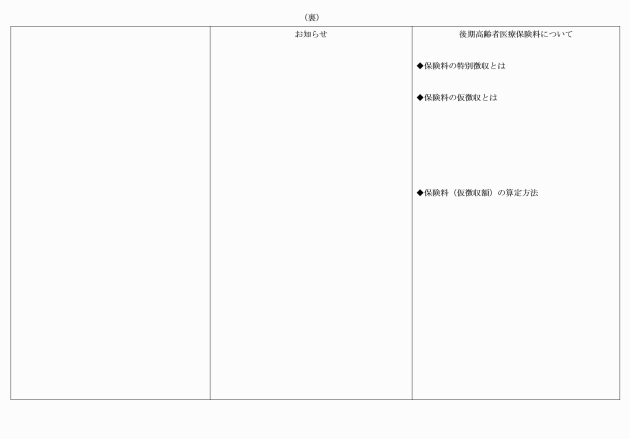 （裏）

お知らせ

後期高齢者医療保険料について

◆保険料の特別徴収とは

◆保険料の仮徴収とは

◆保険料（仮徴収額）の算定方法